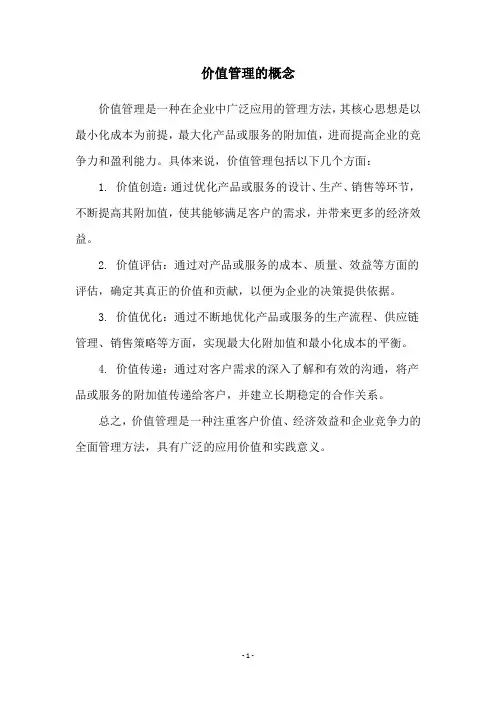 价值管理的概念

价值管理是一种在企业中广泛应用的管理方法，其核心思想是以最小化成本为前提，最大化产品或服务的附加值，进而提高企业的竞争力和盈利能力。具体来说，价值管理包括以下几个方面：

1. 价值创造：通过优化产品或服务的设计、生产、销售等环节，不断提高其附加值，使其能够满足客户的需求，并带来更多的经济效益。

2. 价值评估：通过对产品或服务的成本、质量、效益等方面的评估，确定其真正的价值和贡献，以便为企业的决策提供依据。

3. 价值优化：通过不断地优化产品或服务的生产流程、供应链管理、销售策略等方面，实现最大化附加值和最小化成本的平衡。

4. 价值传递：通过对客户需求的深入了解和有效的沟通，将产品或服务的附加值传递给客户，并建立长期稳定的合作关系。

总之，价值管理是一种注重客户价值、经济效益和企业竞争力的全面管理方法，具有广泛的应用价值和实践意义。

- 1 -